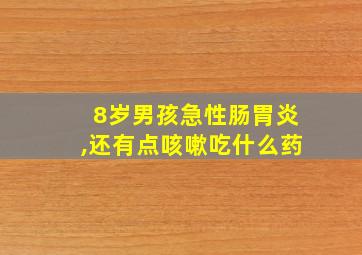 8岁男孩急性肠胃炎,还有点咳嗽吃什么药